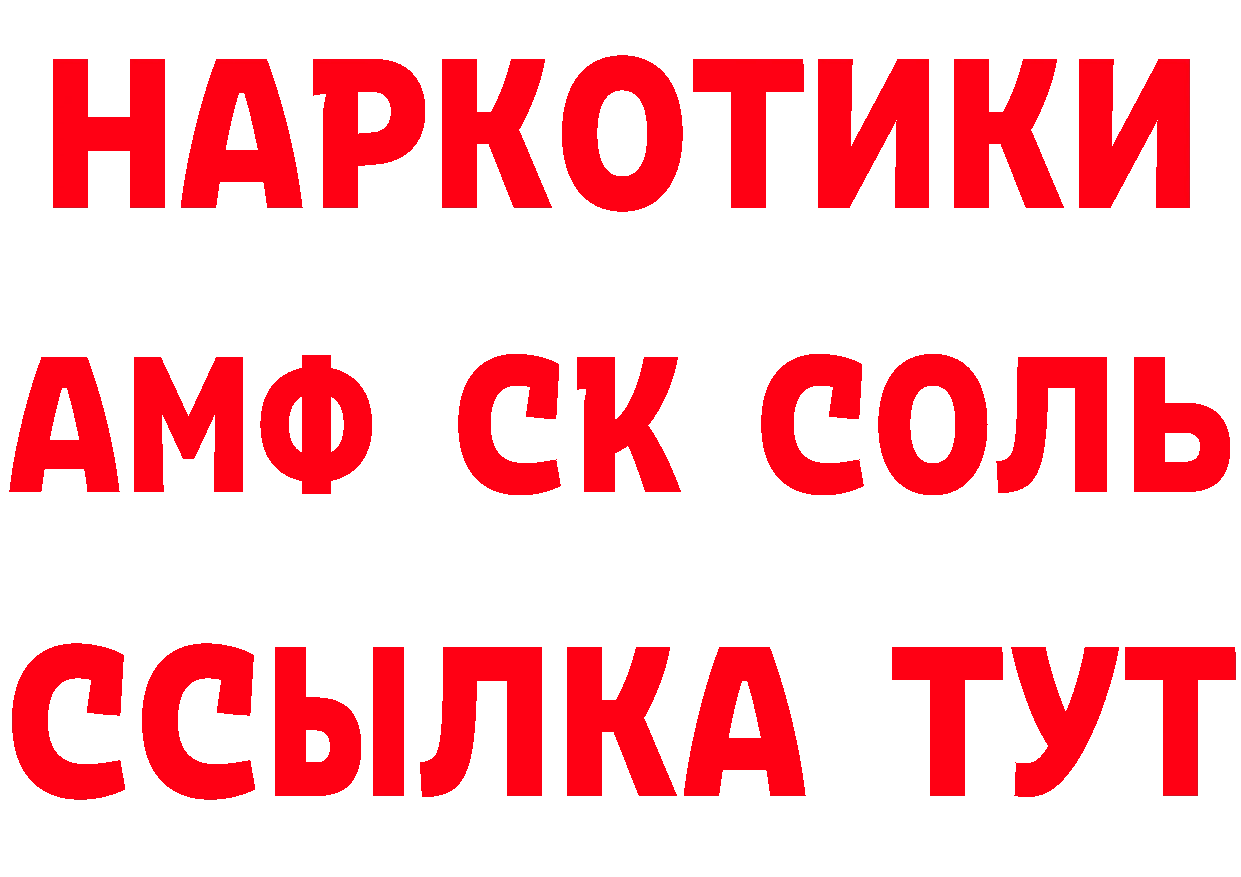 НАРКОТИКИ

АМФ СК СОЛЬ

ССЫЛКА ТУТ